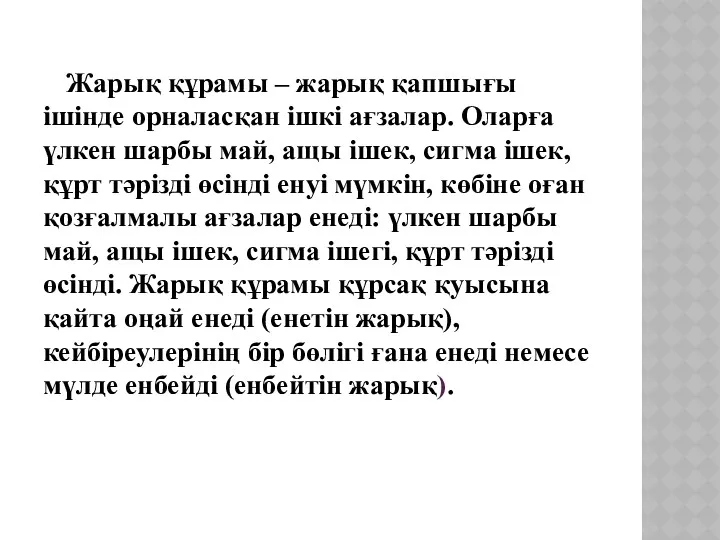 Жарық құрамы – жарық қапшығы ішінде орналасқан ішкі ағзалар. Оларға үлкен шарбы май, ащы ішек, сигма ішек, құрт тәрізді өсінді енуі мүмкін, көбіне оған қозғалмалы ағзалар енеді: үлкен шарбы май, ащы ішек, сигма ішегі, құрт тәрізді өсінді. Жарық құрамы құрсақ қуысына қайта оңай енеді (енетін жарық), кейбіреулерінің бір бөлігі ғана енеді немесе мүлде енбейді (енбейтін жарық).